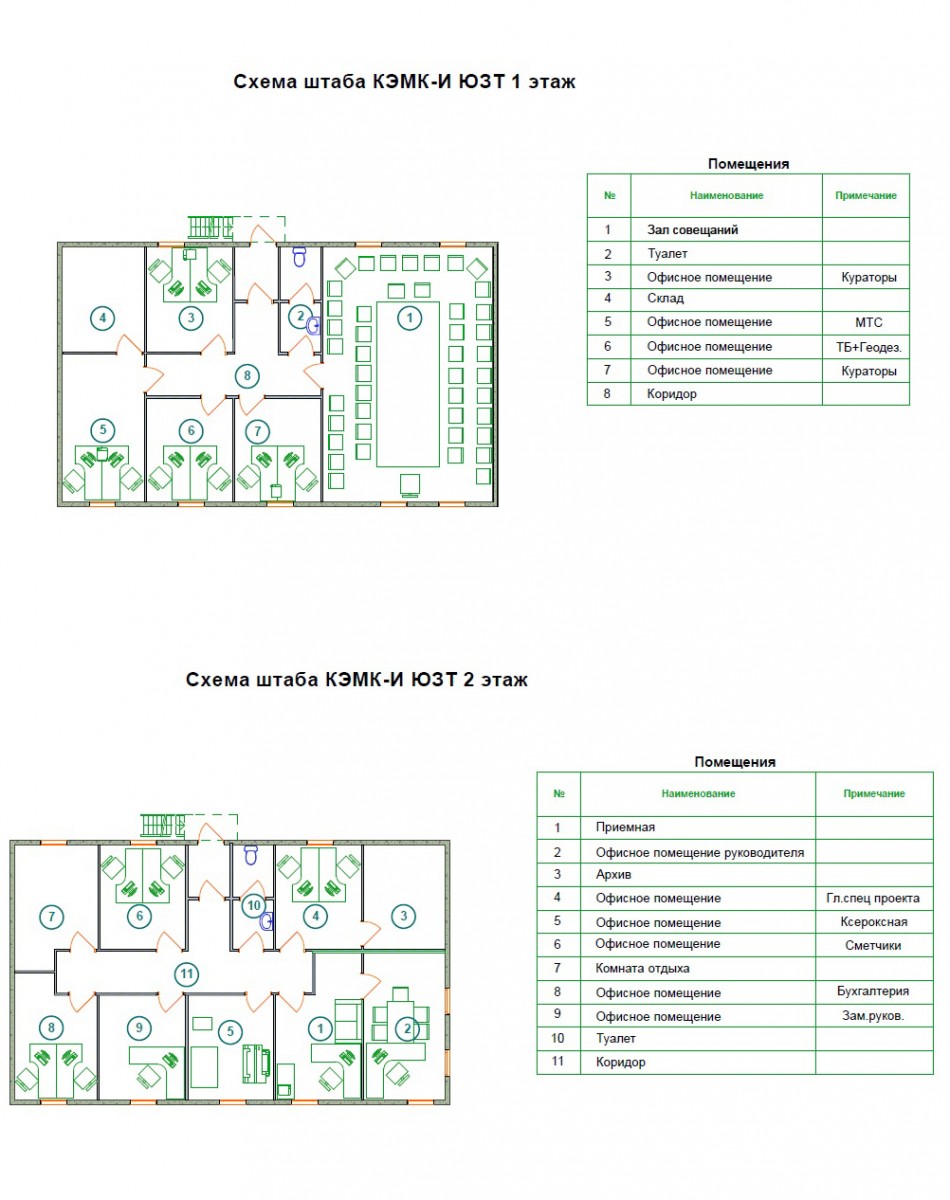 Схема штаба КЭМК-И ЮЗТ 1 этаж

4
3
2
1
8
5
6
7

Помещения

| № | Наименование | Примечание |
|---|---|---|
| 1 | Зал совещаний | |
| 2 | Туалет | |
| 3 | Офисное помещение | Кураторы |
| 4 | Склад | |
| 5 | Офисное помещение | МТС |
| 6 | Офисное помещение | ТБ+Геодез. |
| 7 | Офисное помещение | Кураторы |
| 8 | Коридор | |

Схема штаба КЭМК-И ЮЗТ 2 этаж

7
6
10
4
3
11
8
9
5
1
2

Помещения

| № | Наименование | Примечание |
|---|---|---|
| 1 | Приемная | |
| 2 | Офисное помещение руководителя | |
| 3 | Архив | |
| 4 | Офисное помещение | Гл.спец проекта |
| 5 | Офисное помещение | Ксероксная |
| 6 | Офисное помещение | Сметчики |
| 7 | Комната отдыха | |
| 8 | Офисное помещение | Бухгалтерия |
| 9 | Офисное помещение | Зам.руков. |
| 10 | Туалет | |
| 11 | Коридор | |